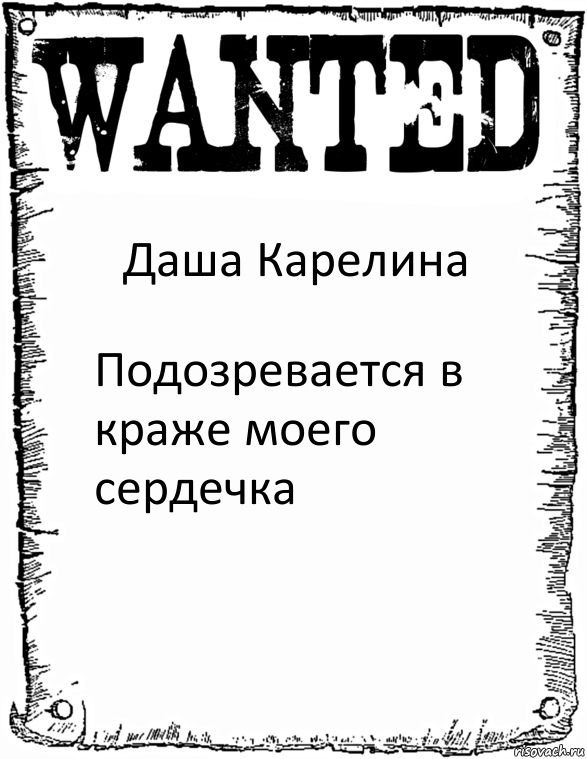 WANTED

Даша Карелина

Подозревается в краже моего сердечка

risovach.ru